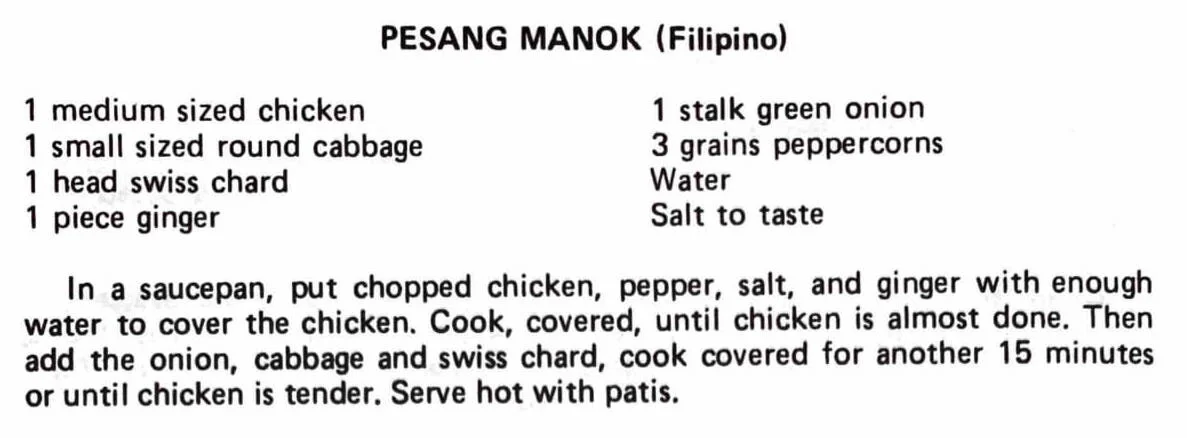 PESANG MANOK (Filipino)

1 medium sized chicken
1 small sized round cabbage
1 head swiss chard
1 piece ginger

1 stalk green onion
3 grains peppercorns
Water
Salt to taste

In a saucepan, put chopped chicken, pepper, salt, and ginger with enough water to cover the chicken. Cook, covered, until chicken is almost done. Then add the onion, cabbage and swiss chard, cook covered for another 15 minutes or until chicken is tender. Serve hot with patis.